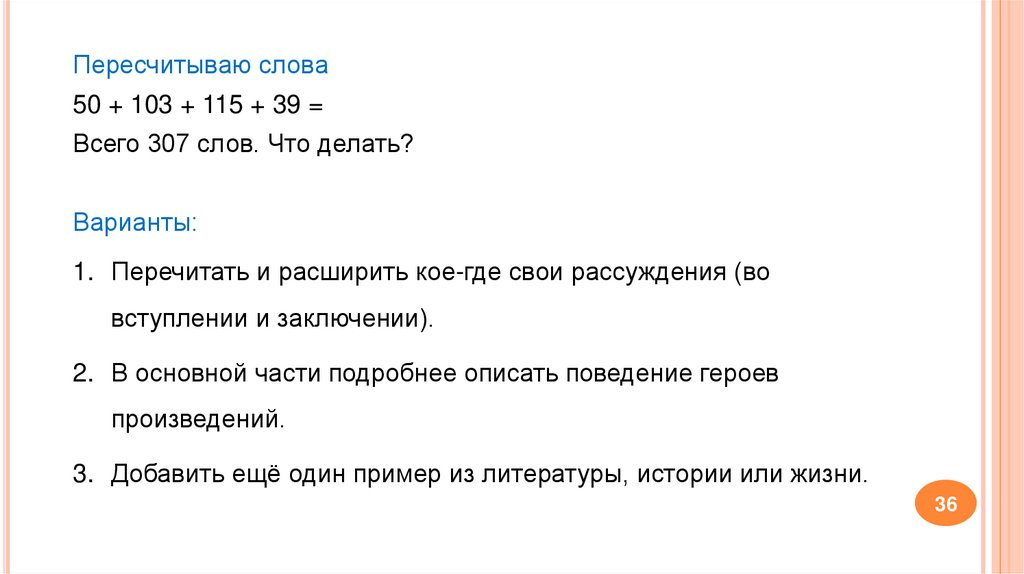 Пересчитываю слова

50 + 103 + 115 + 39 =

Всего 307 слов. Что делать?

Варианты:

1. Перечитать и расширить кое-где свои рассуждения (во вступлении и заключении).

2. В основной части подробнее описать поведение героев произведений.

3. Добавить ещё один пример из литературы, истории или жизни.

36